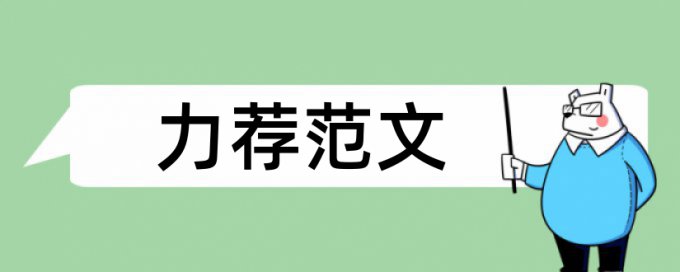 力荐范文